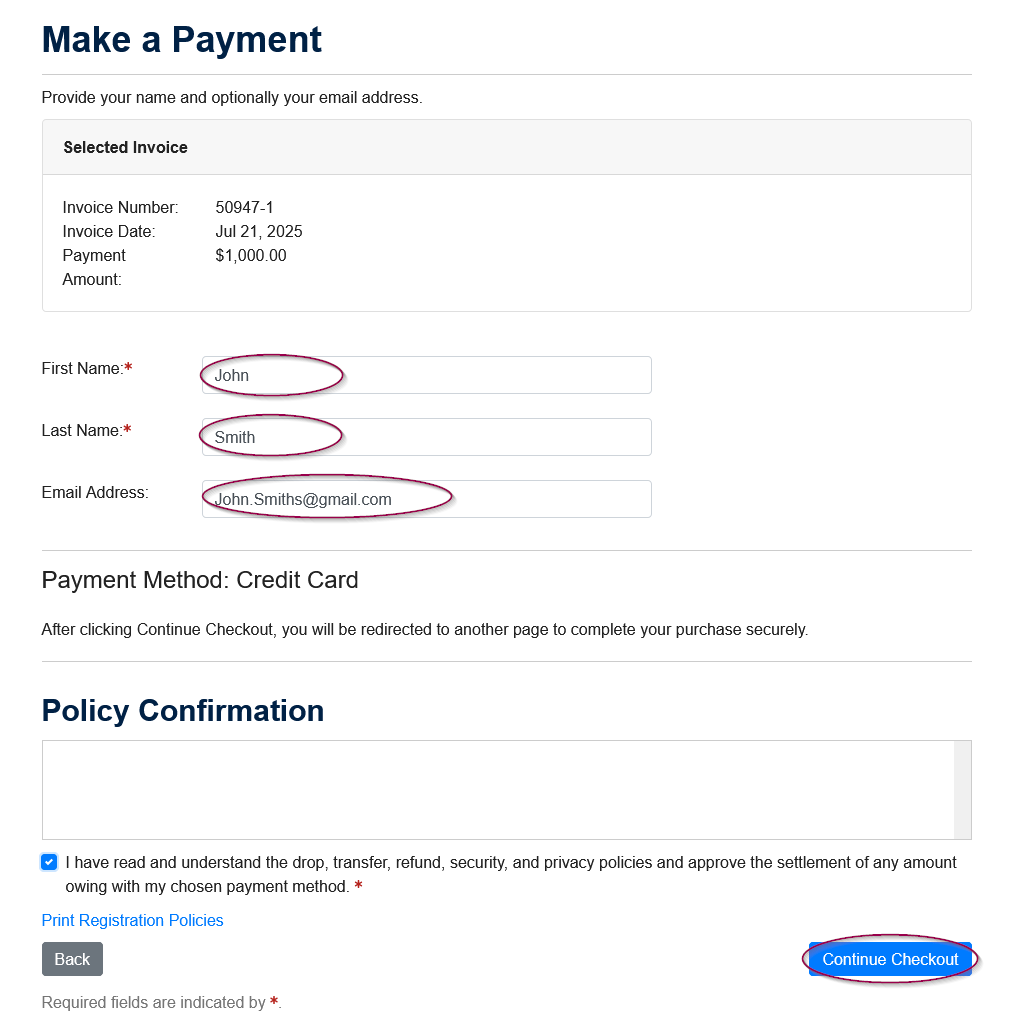 Make a Payment

Provide your name and optionally your email address.

Selected Invoice

Invoice Number: 50947-1
Invoice Date: Jul 21, 2025
Payment Amount: $1,000.00

First Name:*
John

Last Name:*
Smith

Email Address:
John.Smiths@gmail.com

Payment Method: Credit Card

After clicking Continue Checkout, you will be redirected to another page to complete your purchase securely.

Policy Confirmation

I have read and understand the drop, transfer, refund, security, and privacy policies and approve the settlement of any amount owing with my chosen payment method. *

Print Registration Policies

Back

Continue Checkout

Required fields are indicated by *.